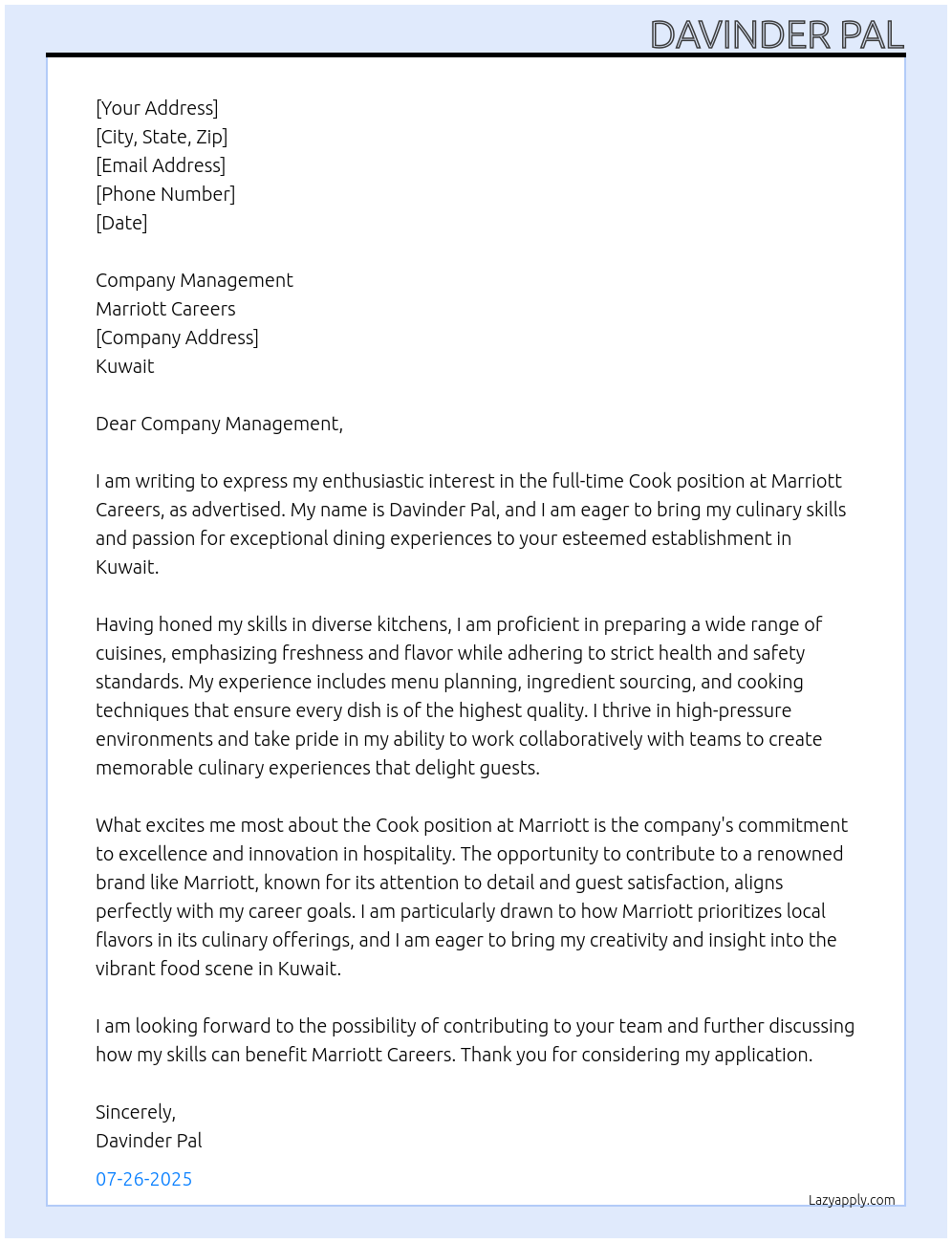 DAVINDER PAL

[Your Address]
[City, State, Zip]
[Email Address]
[Phone Number]
[Date]

Company Management
Marriott Careers
[Company Address]
Kuwait

Dear Company Management,

I am writing to express my enthusiastic interest in the full-time Cook position at Marriott Careers, as advertised. My name is Davinder Pal, and I am eager to bring my culinary skills and passion for exceptional dining experiences to your esteemed establishment in Kuwait.

Having honed my skills in diverse kitchens, I am proficient in preparing a wide range of cuisines, emphasizing freshness and flavor while adhering to strict health and safety standards. My experience includes menu planning, ingredient sourcing, and cooking techniques that ensure every dish is of the highest quality. I thrive in high-pressure environments and take pride in my ability to work collaboratively with teams to create memorable culinary experiences that delight guests.

What excites me most about the Cook position at Marriott is the company's commitment to excellence and innovation in hospitality. The opportunity to contribute to a renowned brand like Marriott, known for its attention to detail and guest satisfaction, aligns perfectly with my career goals. I am particularly drawn to how Marriott prioritizes local flavors in its culinary offerings, and I am eager to bring my creativity and insight into the vibrant food scene in Kuwait.

I am looking forward to the possibility of contributing to your team and further discussing how my skills can benefit Marriott Careers. Thank you for considering my application.

Sincerely,
Davinder Pal

07-26-2025

Lazyapply.com